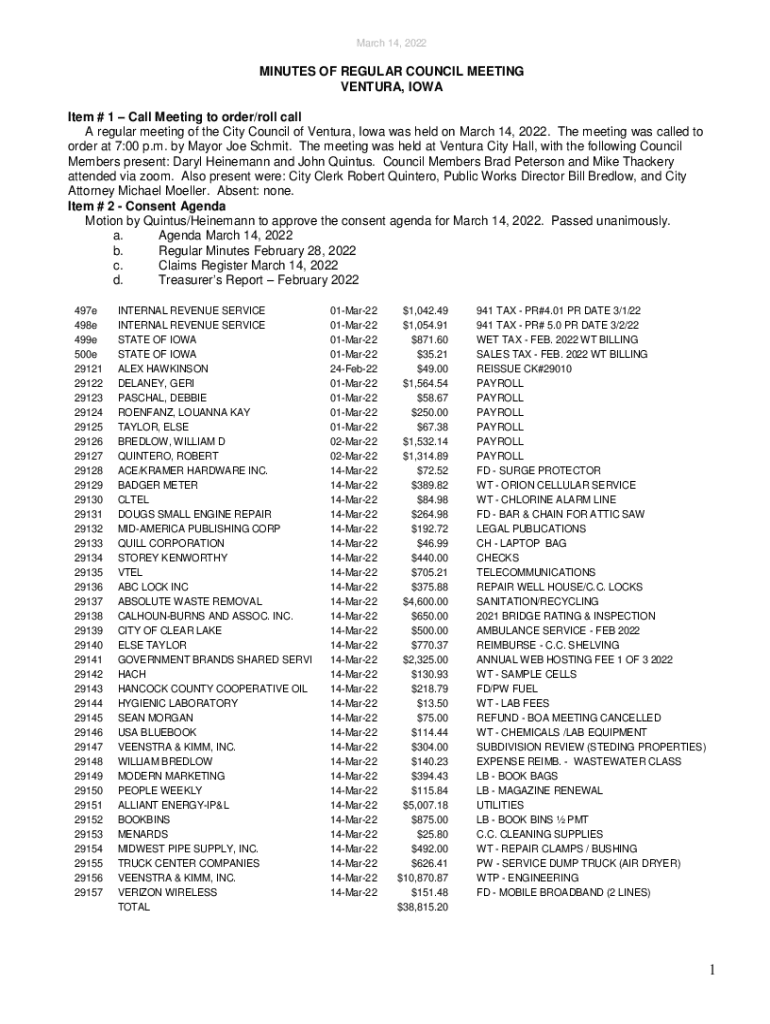 March 14, 2022

MINUTES OF REGULAR COUNCIL MEETING
VENTURA, IOWA

Item # 1 – Call Meeting to order/roll call
A regular meeting of the City Council of Ventura, Iowa was held on March 14, 2022. The meeting was called to order at 7:00 p.m. by Mayor Joe Schmit. The meeting was held at Ventura City Hall, with the following Council Members present: Daryl Heinemann and John Quintus. Council Members Brad Peterson and Mike Thackery attended via zoom. Also present were: City Clerk Robert Quintero, Public Works Director Bill Bredlow, and City Attorney Michael Moeller. Absent: none.
Item # 2 - Consent Agenda
Motion by Quintus/Heinemann to approve the consent agenda for March 14, 2022. Passed unanimously.
a. Agenda March 14, 2022
b. Regular Minutes February 28, 2022
c. Claims Register March 14, 2022
d. Treasurer's Report – February 2022

| | | | | |
|---|---|---|---|---|
| 497e | INTERNAL REVENUE SERVICE | 01-Mar-22 | $1,042.49 | 941 TAX - PR#4.01 PR DATE 3/1/22 |
| 498e | INTERNAL REVENUE SERVICE | 01-Mar-22 | $1,054.91 | 941 TAX - PR# 5.0 PR DATE 3/2/22 |
| 499e | STATE OF IOWA | 01-Mar-22 | $871.60 | WET TAX - FEB. 2022 WT BILLING |
| 500e | STATE OF IOWA | 01-Mar-22 | $35.21 | SALES TAX - FEB. 2022 WT BILLING |
| 29121 | ALEX HAWKINSON | 24-Feb-22 | $49.00 | REISSUE CK#29010 |
| 29122 | DELANEY, GERI | 01-Mar-22 | $1,564.54 | PAYROLL |
| 29123 | PASCHAL, DEBBIE | 01-Mar-22 | $58.67 | PAYROLL |
| 29124 | ROENFANZ, LOUANNA KAY | 01-Mar-22 | $250.00 | PAYROLL |
| 29125 | TAYLOR, ELSE | 01-Mar-22 | $67.38 | PAYROLL |
| 29126 | BREDLOW, WILLIAM D | 02-Mar-22 | $1,532.14 | PAYROLL |
| 29127 | QUINTERO, ROBERT | 02-Mar-22 | $1,314.89 | PAYROLL |
| 29128 | ACE/KRAMER HARDWARE INC. | 14-Mar-22 | $72.52 | FD - SURGE PROTECTOR |
| 29129 | BADGER METER | 14-Mar-22 | $389.82 | WT - ORION CELLULAR SERVICE |
| 29130 | CLTEL | 14-Mar-22 | $84.98 | WT - CHLORINE ALARM LINE |
| 29131 | DOUGS SMALL ENGINE REPAIR | 14-Mar-22 | $264.98 | FD - BAR & CHAIN FOR ATTIC SAW |
| 29132 | MID-AMERICA PUBLISHING CORP | 14-Mar-22 | $192.72 | LEGAL PUBLICATIONS |
| 29133 | QUILL CORPORATION | 14-Mar-22 | $46.99 | CH - LAPTOP BAG |
| 29134 | STOREY KENWORTHY | 14-Mar-22 | $440.00 | CHECKS |
| 29135 | VTEL | 14-Mar-22 | $705.21 | TELECOMMUNICATIONS |
| 29136 | ABC LOCK INC | 14-Mar-22 | $375.88 | REPAIR WELL HOUSE/C.C. LOCKS |
| 29137 | ABSOLUTE WASTE REMOVAL | 14-Mar-22 | $4,600.00 | SANITATION/RECYCLING |
| 29138 | CALHOUN-BURNS AND ASSOC. INC. | 14-Mar-22 | $650.00 | 2021 BRIDGE RATING & INSPECTION |
| 29139 | CITY OF CLEAR LAKE | 14-Mar-22 | $500.00 | AMBULANCE SERVICE - FEB 2022 |
| 29140 | ELSE TAYLOR | 14-Mar-22 | $770.37 | REIMBURSE - C.C. SHELVING |
| 29141 | GOVERNMENT BRANDS SHARED SERVI | 14-Mar-22 | $2,325.00 | ANNUAL WEB HOSTING FEE 1 OF 3 2022 |
| 29142 | HACH | 14-Mar-22 | $130.93 | WT - SAMPLE CELLS |
| 29143 | HANCOCK COUNTY COOPERATIVE OIL | 14-Mar-22 | $218.79 | FD/PW FUEL |
| 29144 | HYGIENIC LABORATORY | 14-Mar-22 | $13.50 | WT - LAB FEES |
| 29145 | SEAN MORGAN | 14-Mar-22 | $75.00 | REFUND - BOA MEETING CANCELLED |
| 29146 | USA BLUEBOOK | 14-Mar-22 | $114.44 | WT - CHEMICALS /LAB EQUIPMENT |
| 29147 | VEENSTRA & KIMM, INC. | 14-Mar-22 | $304.00 | SUBDIVISION REVIEW (STEDING PROPERTIES) |
| 29148 | WILLIAM BREDLOW | 14-Mar-22 | $140.23 | EXPENSE REIMB. - WASTEWATER CLASS |
| 29149 | MODERN MARKETING | 14-Mar-22 | $394.43 | LB - BOOK BAGS |
| 29150 | PEOPLE WEEKLY | 14-Mar-22 | $115.84 | LB - MAGAZINE RENEWAL |
| 29151 | ALLIANT ENERGY-IP&L | 14-Mar-22 | $5,007.18 | UTILITIES |
| 29152 | BOOKBINS | 14-Mar-22 | $875.00 | LB - BOOK BINS ½ PMT |
| 29153 | MENARDS | 14-Mar-22 | $25.80 | C.C. CLEANING SUPPLIES |
| 29154 | MIDWEST PIPE SUPPLY, INC. | 14-Mar-22 | $492.00 | WT - REPAIR CLAMPS / BUSHING |
| 29155 | TRUCK CENTER COMPANIES | 14-Mar-22 | $626.41 | PW - SERVICE DUMP TRUCK (AIR DRYER) |
| 29156 | VEENSTRA & KIMM, INC. | 14-Mar-22 | $10,870.87 | WTP - ENGINEERING |
| 29157 | VERIZON WIRELESS | 14-Mar-22 | $151.48 | FD - MOBILE BROADBAND (2 LINES) |
| | TOTAL | | $38,815.20 | |

1